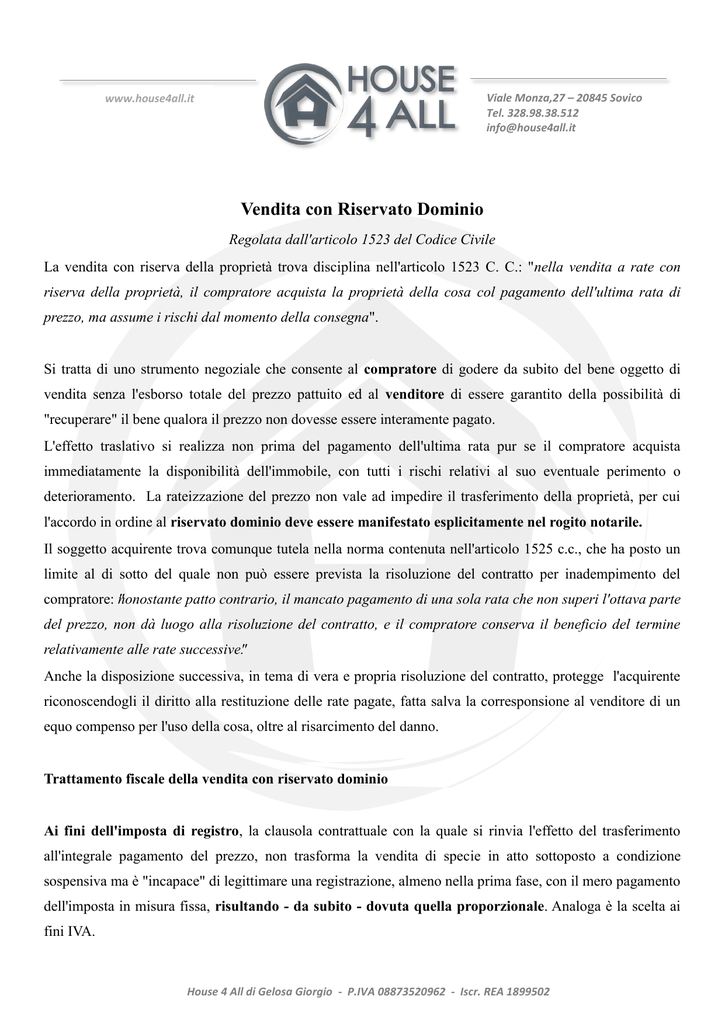 www.house4all.it

HOUSE 4 ALL

Viale Monza,27 – 20845 Sovico
Tel. 328.98.38.512
info@house4all.it

Vendita con Riservato Dominio

Regolata dall'articolo 1523 del Codice Civile

La vendita con riserva della proprietà trova disciplina nell'articolo 1523 C. C.: "nella vendita a rate con riserva della proprietà, il compratore acquista la proprietà della cosa col pagamento dell'ultima rata di prezzo, ma assume i rischi dal momento della consegna".

Si tratta di uno strumento negoziale che consente al compratore di godere da subito del bene oggetto di vendita senza l'esborso totale del prezzo pattuito ed al venditore di essere garantito della possibilità di "recuperare" il bene qualora il prezzo non dovesse essere interamente pagato.

L'effetto traslativo si realizza non prima del pagamento dell'ultima rata pur se il compratore acquista immediatamente la disponibilità dell'immobile, con tutti i rischi relativi al suo eventuale perimento o deterioramento. La rateizzazione del prezzo non vale ad impedire il trasferimento della proprietà, per cui l'accordo in ordine al riservato dominio deve essere manifestato esplicitamente nel rogito notarile.

Il soggetto acquirente trova comunque tutela nella norma contenuta nell'articolo 1525 c.c., che ha posto un limite al di sotto del quale non può essere prevista la risoluzione del contratto per inadempimento del compratore: "nonostante patto contrario, il mancato pagamento di una sola rata che non superi l'ottava parte del prezzo, non dà luogo alla risoluzione del contratto, e il compratore conserva il beneficio del termine relativamente alle rate successive."

Anche la disposizione successiva, in tema di vera e propria risoluzione del contratto, protegge l'acquirente riconoscendogli il diritto alla restituzione delle rate pagate, fatta salva la corresponsione al venditore di un equo compenso per l'uso della cosa, oltre al risarcimento del danno.

Trattamento fiscale della vendita con riservato dominio

Ai fini dell'imposta di registro, la clausola contrattuale con la quale si rinvia l'effetto del trasferimento all'integrale pagamento del prezzo, non trasforma la vendita di specie in atto sottoposto a condizione sospensiva ma è "incapace" di legittimare una registrazione, almeno nella prima fase, con il mero pagamento dell'imposta in misura fissa, risultando - da subito - dovuta quella proporzionale. Analoga è la scelta ai fini IVA.

House 4 All di Gelosa Giorgio - P.IVA 08873520962 - Iscr. REA 1899502